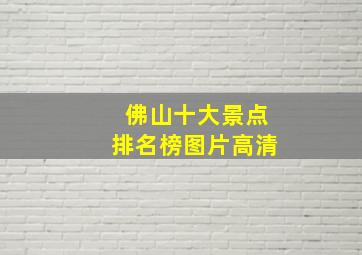 佛山十大景点
排名榜图片高清